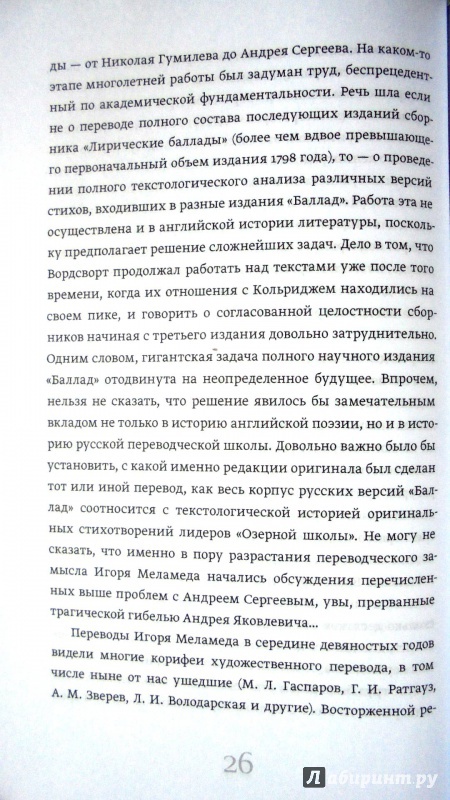 ды — от Николая Гумилева до Андрея Сергеева. На каком-то этапе многолетней работы был задуман труд, беспрецедентный по академической фундаментальности. Речь шла если не о переводе полного состава последующих изданий сборника «Лирические баллады» (более чем вдвое превышающего первоначальный объем издания 1798 года), то — о проведении полного текстологического анализа различных версий стихов, входивших в разные издания «Баллад». Работа эта не осуществлена и в английской истории литературы, поскольку предполагает решение сложнейших задач. Дело в том, что Вордсворт продолжал работать над текстами уже после того времени, когда их отношения с Кольриджем находились на своем пике, и говорить о согласованной целостности сборников начиная с третьего издания довольно затруднительно. Одним словом, гигантская задача полного научного издания «Баллад» отодвинута на неопределенное будущее. Впрочем, нельзя не сказать, что решение явилось бы замечательным вкладом не только в историю английской поэзии, но и в историю русской переводческой школы. Довольно важно было бы установить, с какой именно редакции оригинала был сделан тот или иной перевод, как весь корпус русских версий «Баллад» соотносится с текстологической историей оригинальных стихотворений лидеров «Озерной школы». Не могу не сказать, что именно в пору разрастания переводческого замысла Игоря Меламеда начались обсуждения перечисленных выше проблем с Андреем Сергеевым, увы, прерванные трагической гибелью Андрея Яковлевича...

Переводы Игоря Меламеда в середине девяностых годов видели многие корифеи художественного перевода, в том числе ныне от нас ушедшие (М. Л. Гаспаров, Г. И. Ратгауз, А. М. Зверев, Л. И. Володарская и другие). Восторженной ре-

26

Лабиринт.ру